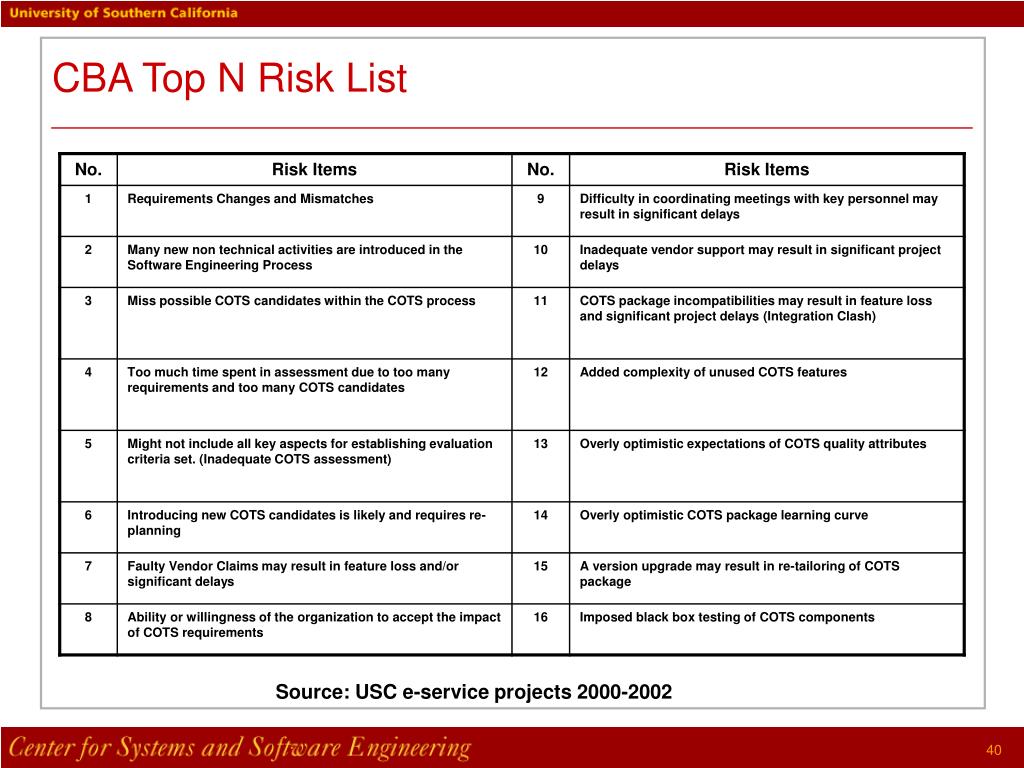 University of Southern California

CBA Top N Risk List

| No. | Risk Items | No. | Risk Items |
|---|---|---|---|
| 1 | Requirements Changes and Mismatches | 9 | Difficulty in coordinating meetings with key personnel may result in significant delays |
| 2 | Many new non technical activities are introduced in the Software Engineering Process | 10 | Inadequate vendor support may result in significant project delays |
| 3 | Miss possible COTS candidates within the COTS process | 11 | COTS package incompatibilities may result in feature loss and significant project delays (Integration Clash) |
| 4 | Too much time spent in assessment due to too many requirements and too many COTS candidates | 12 | Added complexity of unused COTS features |
| 5 | Might not include all key aspects for establishing evaluation criteria set. (Inadequate COTS assessment) | 13 | Overly optimistic expectations of COTS quality attributes |
| 6 | Introducing new COTS candidates is likely and requires re-planning | 14 | Overly optimistic COTS package learning curve |
| 7 | Faulty Vendor Claims may result in feature loss and/or significant delays | 15 | A version upgrade may result in re-tailoring of COTS package |
| 8 | Ability or willingness of the organization to accept the impact of COTS requirements | 16 | Imposed black box testing of COTS components |

Source: USC e-service projects 2000-2002

Center for Systems and Software Engineering

40